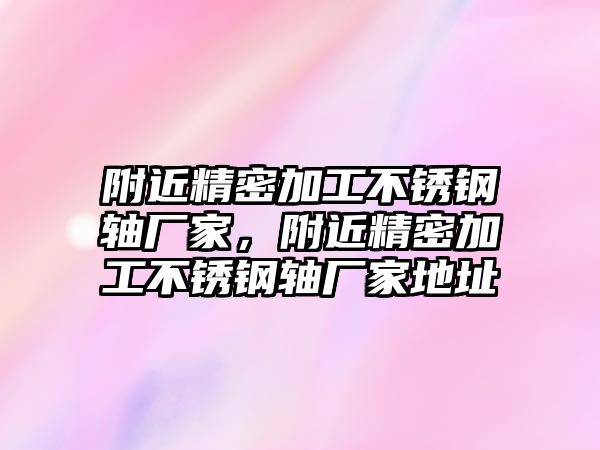 附近精密加工不锈钢轴厂家，附近精密加工不锈钢轴厂家地址